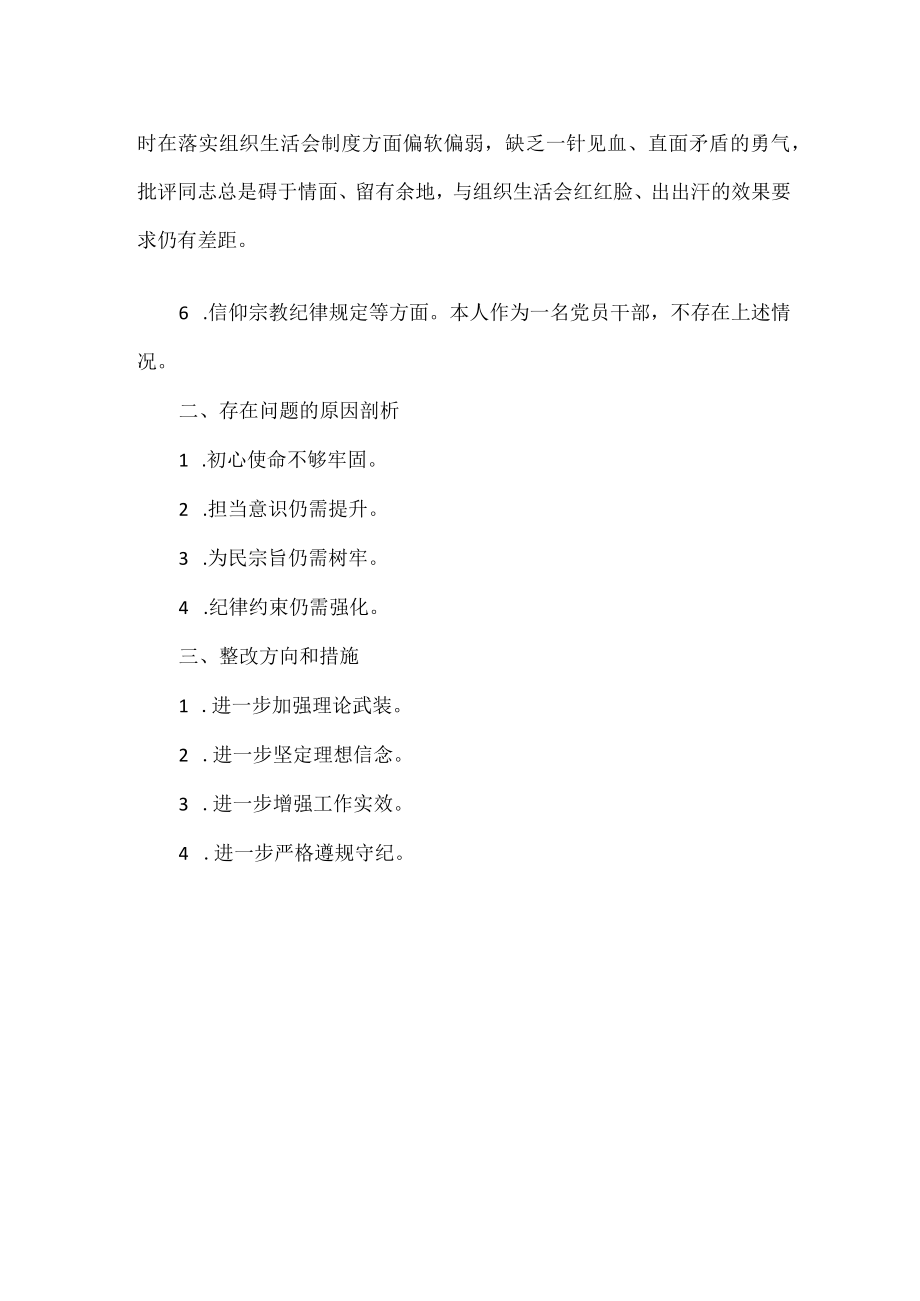 时在落实组织生活会制度方面偏软偏弱，缺乏一针见血、直面矛盾的勇气，批评同志总是碍于情面、留有余地，与组织生活会红红脸、出出汗的效果要求仍有差距。

6 .信仰宗教纪律规定等方面。本人作为一名党员干部，不存在上述情况。

二、存在问题的原因剖析

1 .初心使命不够牢固。

2 .担当意识仍需提升。

3 .为民宗旨仍需树牢。

4 .纪律约束仍需强化。

三、整改方向和措施

1 . 进一步加强理论武装。

2 . 进一步坚定理想信念。

3 . 进一步增强工作实效。

4 . 进一步严格遵规守纪。